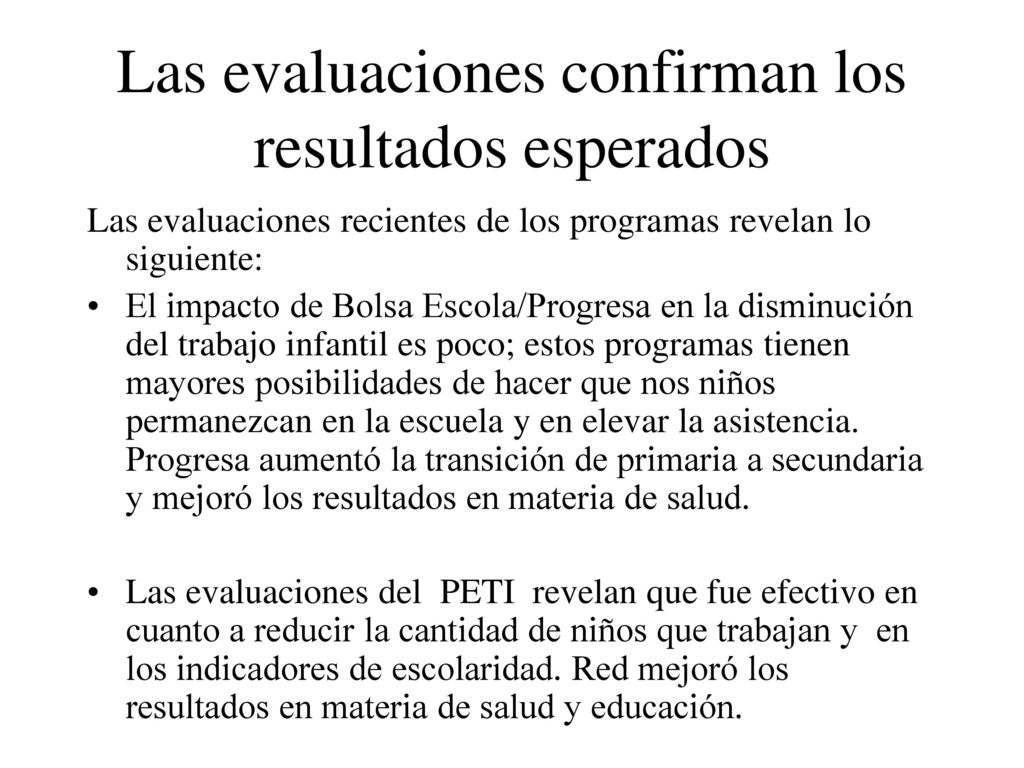 Las evaluaciones confirman los resultados esperados

Las evaluaciones recientes de los programas revelan lo siguiente:

• El impacto de Bolsa Escola/Progresa en la disminución del trabajo infantil es poco; estos programas tienen mayores posibilidades de hacer que nos niños permanezcan en la escuela y en elevar la asistencia. Progresa aumentó la transición de primaria a secundaria y mejoró los resultados en materia de salud.

• Las evaluaciones del PETI revelan que fue efectivo en cuanto a reducir la cantidad de niños que trabajan y en los indicadores de escolaridad. Red mejoró los resultados en materia de salud y educación.